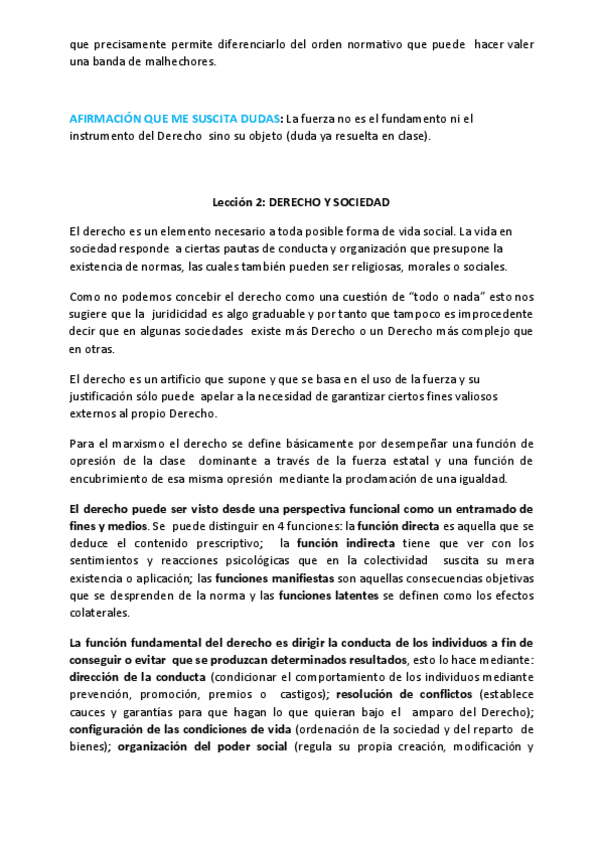 que precisamente permite diferenciarlo del orden normativo que puede hacer valer una banda de malhechores.

AFIRMACIÓN QUE ME SUSCITA DUDAS: La fuerza no es el fundamento ni el instrumento del Derecho sino su objeto (duda ya resuelta en clase).

Lección 2: DERECHO Y SOCIEDAD

El derecho es un elemento necesario a toda posible forma de vida social. La vida en sociedad responde a ciertas pautas de conducta y organización que presupone la existencia de normas, las cuales también pueden ser religiosas, morales o sociales.

Como no podemos concebir el derecho como una cuestión de "todo o nada" esto nos sugiere que la juridicidad es algo graduable y por tanto que tampoco es improcedente decir que en algunas sociedades existe más Derecho o un Derecho más complejo que en otras.

El derecho es un artificio que supone y que se basa en el uso de la fuerza y su justificación sólo puede apelar a la necesidad de garantizar ciertos fines valiosos externos al propio Derecho.

Para el marxismo el derecho se define básicamente por desempeñar una función de opresión de la clase dominante a través de la fuerza estatal y una función de encubrimiento de esa misma opresión mediante la proclamación de una igualdad.

El derecho puede ser visto desde una perspectiva funcional como un entramado de fines y medios. Se puede distinguir en 4 funciones: la función directa es aquella que se deduce el contenido prescriptivo; la función indirecta tiene que ver con los sentimientos y reacciones psicológicas que en la colectividad suscita su mera existencia o aplicación; las funciones manifiestas son aquellas consecuencias objetivas que se desprenden de la norma y las funciones latentes se definen como los efectos colaterales.

La función fundamental del derecho es dirigir la conducta de los individuos a fin de conseguir o evitar que se produzcan determinados resultados, esto lo hace mediante: dirección de la conducta (condicionar el comportamiento de los individuos mediante prevención, promoción, premios o castigos); resolución de conflictos (establece cauces y garantías para que hagan lo que quieran bajo el amparo del Derecho); configuración de las condiciones de vida (ordenación de la sociedad y del reparto de bienes); organización del poder social (regula su propia creación, modificación y